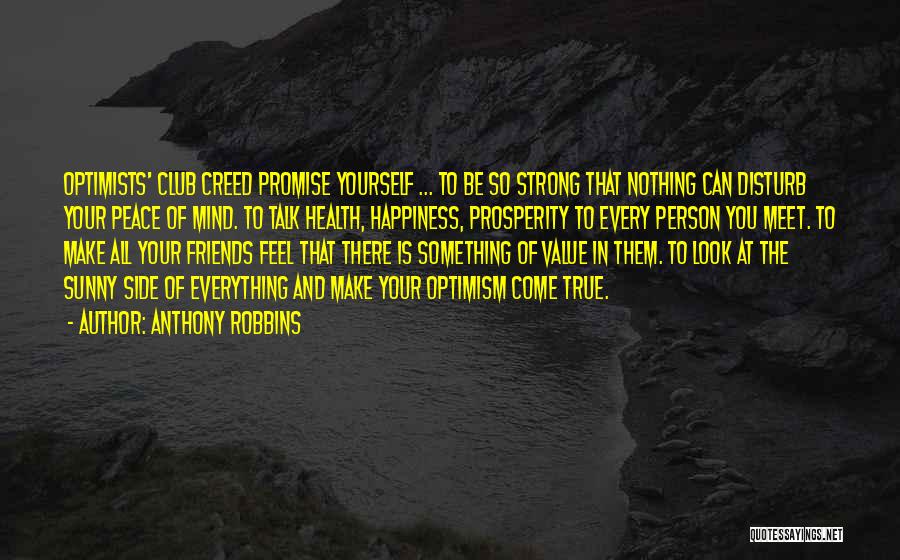 OPTIMISTS' CLUB CREED PROMISE YOURSELF ... TO BE SO STRONG THAT NOTHING CAN DISTURB YOUR PEACE OF MIND. TO TALK HEALTH, HAPPINESS, PROSPERITY TO EVERY PERSON YOU MEET. TO MAKE ALL YOUR FRIENDS FEEL THAT THERE IS SOMETHING OF VALUE IN THEM. TO LOOK AT THE SUNNY SIDE OF EVERYTHING AND MAKE YOUR OPTIMISM COME TRUE.

- AUTHOR: ANTHONY ROBBINS

QUOTESSAYINGS.NET